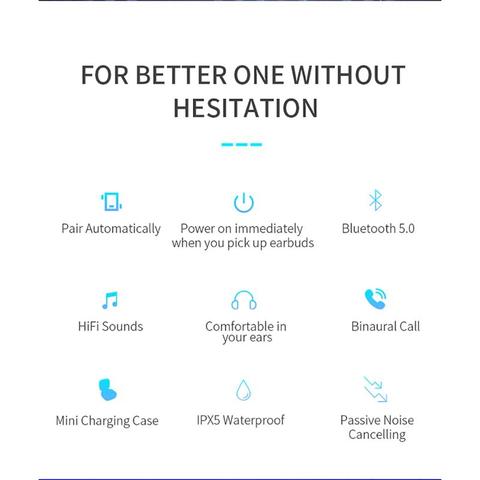 FOR BETTER ONE WITHOUT HESITATION

Pair Automatically

Power on immediately when you pick up earbuds

Bluetooth 5.0

HiFi Sounds

Comfortable in your ears

Binaural Call

Mini Charging Case

IPX5 Waterproof

Passive Noise Cancelling